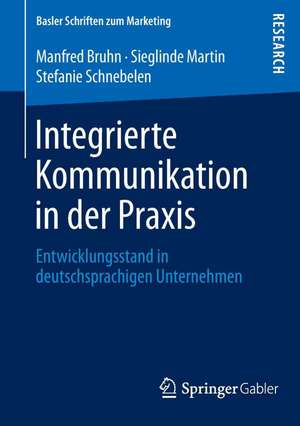 Basler Schriften zum Marketing

RESEARCH

Manfred Bruhn · Sieglinde Martin
Stefanie Schnebelen

Integrierte Kommunikation in der Praxis

Entwicklungsstand in deutschsprachigen Unternehmen

Springer Gabler